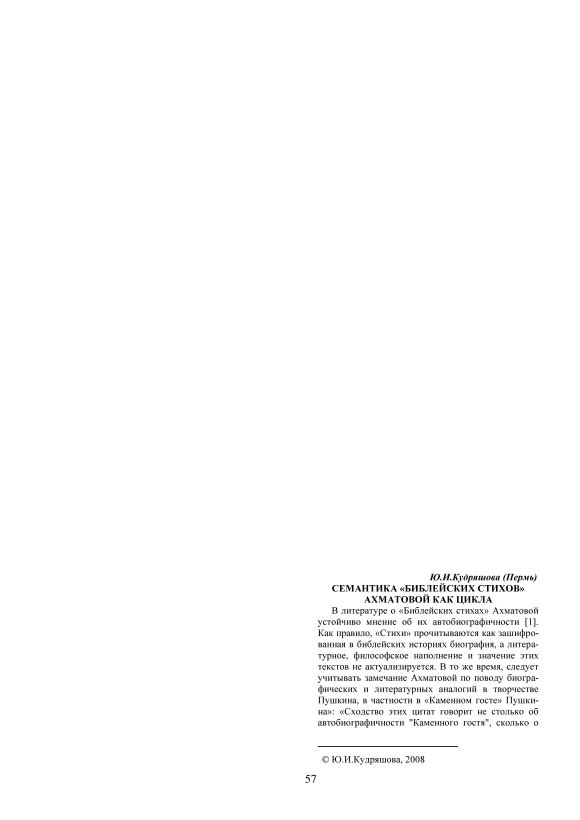 Ю.И.Кудряшова (Пермь)
СЕМАНТИКА «БИБЛЕЙСКИХ СТИХОВ» АХМАТОВОЙ КАК ЦИКЛА

В литературе о «Библейских стихах» Ахматовой устойчиво мнение об их автобиографичности [1]. Как правило, «Стихи» прочитываются как зашифрованная в библейских историях биография, а литературное, философское наполнение и значение этих текстов не актуализируется. В то же время, следует учитывать замечание Ахматовой по поводу биографических и литературных аналогий в творчестве Пушкина, в частности в «Каменном госте» Пушкина»: «Сходство этих цитат говорит не столько об автобиографичности "Каменного гостя", сколько о

© Ю.И.Кудряшова, 2008

57